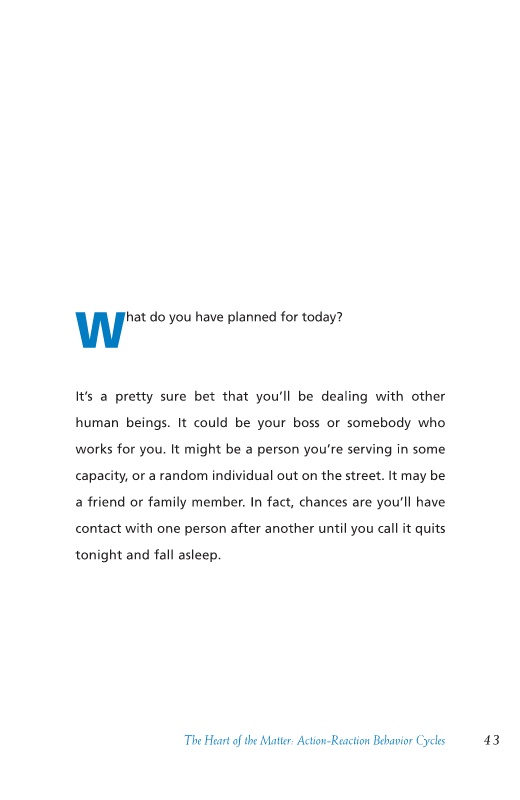 What do you have planned for today?

It's a pretty sure bet that you'll be dealing with other human beings. It could be your boss or somebody who works for you. It might be a person you're serving in some capacity, or a random individual out on the street. It may be a friend or family member. In fact, chances are you'll have contact with one person after another until you call it quits tonight and fall asleep.

The Heart of the Matter: Action-Reaction Behavior Cycles 43